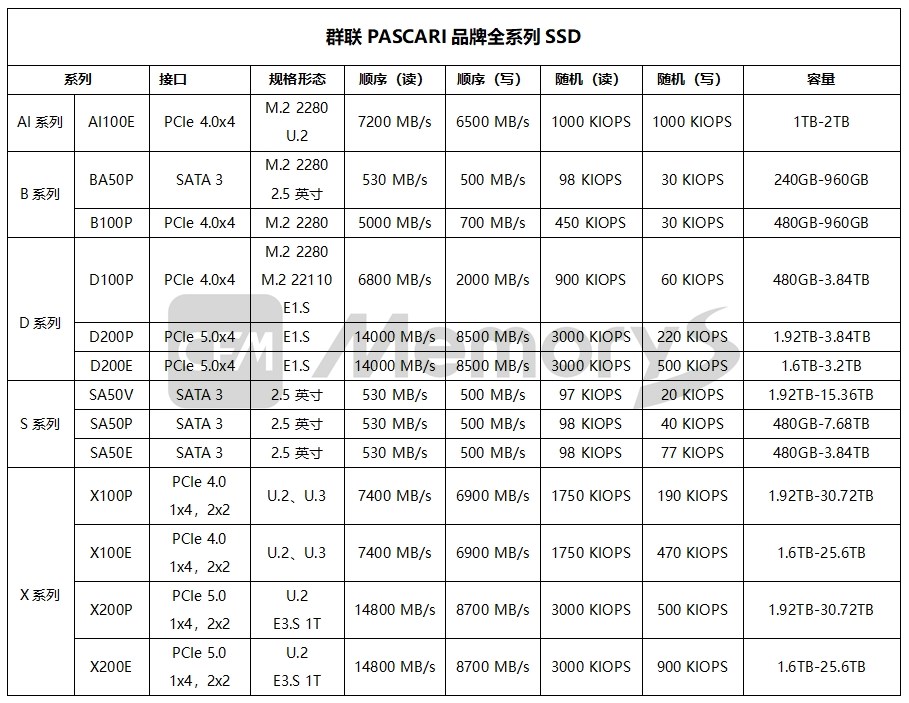 群联 PASCARI 品牌全系列 SSD

| 系列 | | 接口 | 规格形态 | 顺序（读） | 顺序（写） | 随机（读） | 随机（写） | 容量 |
|---|---|---|---|---|---|---|---|---|
| AI 系列 | AI100E | PCIe 4.0x4 | M.2 2280 U.2 | 7200 MB/s | 6500 MB/s | 1000 KIOPS | 1000 KIOPS | 1TB-2TB |
| B 系列 | BA50P | SATA 3 | M.2 2280 2.5 英寸 | 530 MB/s | 500 MB/s | 98 KIOPS | 30 KIOPS | 240GB-960GB |
| | B100P | PCIe 4.0x4 | M.2 2280 | 5000 MB/s | 700 MB/s | 450 KIOPS | 30 KIOPS | 480GB-960GB |
| D 系列 | D100P | PCIe 4.0x4 | M.2 2280 M.2 22110 E1.S | 6800 MB/s | 2000 MB/s | 900 KIOPS | 60 KIOPS | 480GB-3.84TB |
| | D200P | PCIe 5.0x4 | E1.S | 14000 MB/s | 8500 MB/s | 3000 KIOPS | 220 KIOPS | 1.92TB-3.84TB |
| | D200E | PCIe 5.0x4 | E1.S | 14000 MB/s | 8500 MB/s | 3000 KIOPS | 500 KIOPS | 1.6TB-3.2TB |
| S 系列 | SA50V | SATA 3 | 2.5 英寸 | 530 MB/s | 500 MB/s | 97 KIOPS | 20 KIOPS | 1.92TB-15.36TB |
| | SA50P | SATA 3 | 2.5 英寸 | 530 MB/s | 500 MB/s | 98 KIOPS | 40 KIOPS | 480GB-7.68TB |
| | SA50E | SATA 3 | 2.5 英寸 | 530 MB/s | 500 MB/s | 98 KIOPS | 77 KIOPS | 480GB-3.84TB |
| X 系列 | X100P | PCIe 4.0 1x4，2x2 | U.2、U.3 | 7400 MB/s | 6900 MB/s | 1750 KIOPS | 190 KIOPS | 1.92TB-30.72TB |
| | X100E | PCIe 4.0 1x4，2x2 | U.2、U.3 | 7400 MB/s | 6900 MB/s | 1750 KIOPS | 470 KIOPS | 1.6TB-25.6TB |
| | X200P | PCIe 5.0 1x4，2x2 | U.2 E3.S 1T | 14800 MB/s | 8700 MB/s | 3000 KIOPS | 500 KIOPS | 1.92TB-30.72TB |
| | X200E | PCIe 5.0 1x4，2x2 | U.2 E3.S 1T | 14800 MB/s | 8700 MB/s | 3000 KIOPS | 900 KIOPS | 1.6TB-25.6TB |

CFM Memory